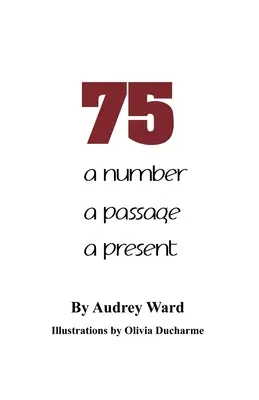 75

a number

a passage

a present

By Audrey Ward

Illustrations by Olivia Ducharme